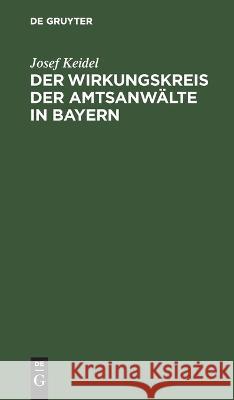 DE GRUYTER

Josef Keidel

DER WIRKUNGSKREIS DER AMTSANWÄLTE IN BAYERN

DE G

Kraina Książek